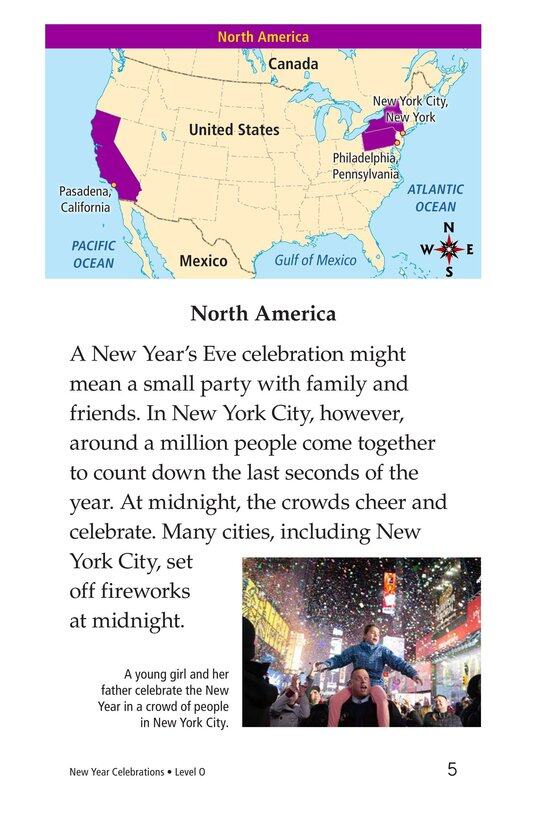 North America

Canada

New York City, New York

United States

Philadelphia, Pennsylvania

Pasadena, California

ATLANTIC OCEAN

PACIFIC OCEAN

Mexico

Gulf of Mexico

N
W
E
S

North America

A New Year's Eve celebration might mean a small party with family and friends. In New York City, however, around a million people come together to count down the last seconds of the year. At midnight, the crowds cheer and celebrate. Many cities, including New York City, set off fireworks at midnight.

A young girl and her father celebrate the New Year in a crowd of people in New York City.

New Year Celebrations • Level O

5